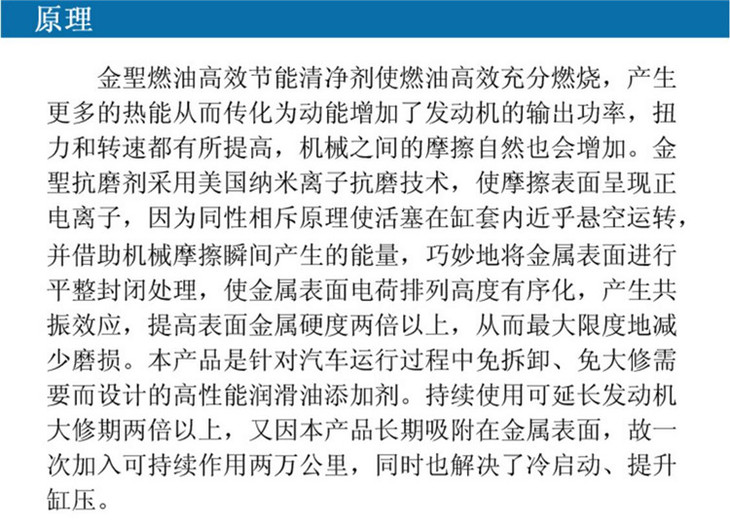 原理

金聖燃油高效节能清净剂使燃油高效充分燃烧，产生更多的热能从而传化为动能增加了发动机的输出功率，扭力和转速都有所提高，机械之间的摩擦自然也会增加。金聖抗磨剂采用美国纳米离子抗磨技术，使摩擦表面呈现正电离子，因为同性相斥原理使活塞在缸套内近乎悬空运转，并借助机械摩擦瞬间产生的能量，巧妙地将金属表面进行平整封闭处理，使金属表面电荷排列高度有序化，产生共振效应，提高表面金属硬度两倍以上，从而最大限度地减少磨损。本产品是针对汽车运行过程中免拆卸、免大修需要而设计的高性能润滑油添加剂。持续使用可延长发动机大修期两倍以上，又因本产品长期吸附在金属表面，故一次加入可持续作用两万公里，同时也解决了冷启动、提升缸压。